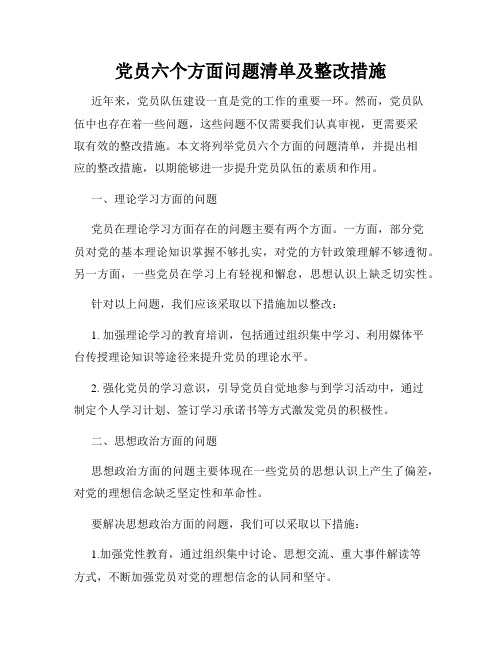 党员六个方面问题清单及整改措施

近年来，党员队伍建设一直是党的工作的重要一环。然而，党员队伍中也存在着一些问题，这些问题不仅需要我们认真审视，更需要采取有效的整改措施。本文将列举党员六个方面的问题清单，并提出相应的整改措施，以期能够进一步提升党员队伍的素质和作用。

一、理论学习方面的问题

党员在理论学习方面存在的问题主要有两个方面。一方面，部分党员对党的基本理论知识掌握不够扎实，对党的方针政策理解不够透彻。另一方面，一些党员在学习上有轻视和懈怠，思想认识上缺乏切实性。

针对以上问题，我们应该采取以下措施加以整改：

1. 加强理论学习的教育培训，包括通过组织集中学习、利用媒体平台传授理论知识等途径来提升党员的理论水平。

2. 强化党员的学习意识，引导党员自觉地参与到学习活动中，通过制定个人学习计划、签订学习承诺书等方式激发党员的积极性。

二、思想政治方面的问题

思想政治方面的问题主要体现在一些党员的思想认识上产生了偏差，对党的理想信念缺乏坚定性和革命性。

要解决思想政治方面的问题，我们可以采取以下措施：

1.加强党性教育，通过组织集中讨论、思想交流、重大事件解读等方式，不断加强党员对党的理想信念的认同和坚守。